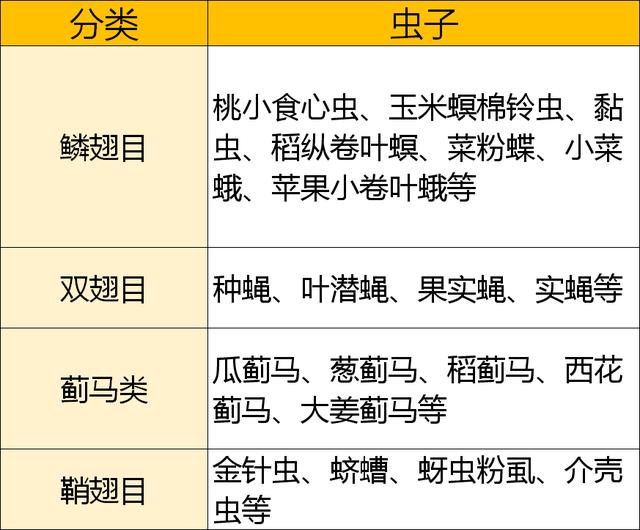 | 分类 | 虫子 |
|---|---|
| 鳞翅目 | 桃小食心虫、玉米螟棉铃虫、黏虫、稻纵卷叶螟、菜粉蝶、小菜蛾、苹果小卷叶蛾等 |
| 双翅目 | 种蝇、叶潜蝇、果实蝇、实蝇等 |
| 蓟马类 | 瓜蓟马、葱蓟马、稻蓟马、西花蓟马、大姜蓟马等 |
| 鞘翅目 | 金针虫、蛴螬、蚜虫粉虱、介壳虫等 |